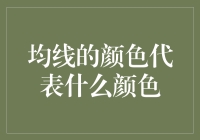 均线的颜色代表什么颜色